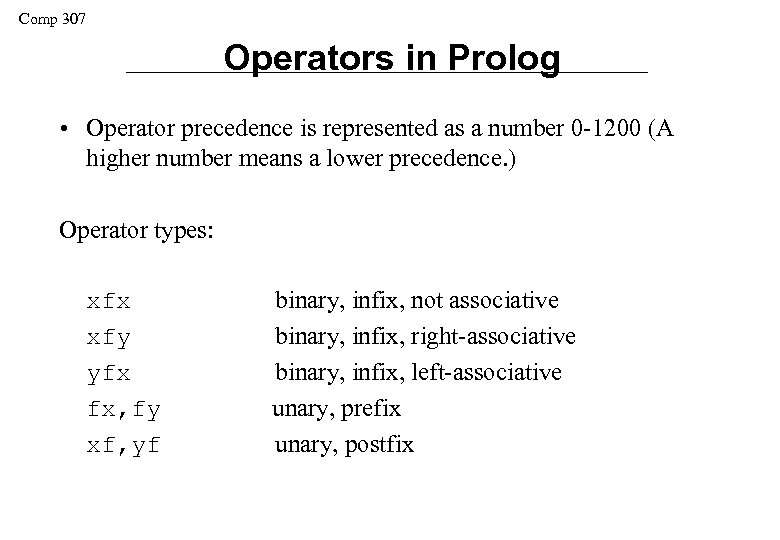 Comp 307

Operators in Prolog

• Operator precedence is represented as a number 0-1200 (A higher number means a lower precedence.)

Operator types:

xfx binary, infix, not associative
xfy binary, infix, right-associative
yfx binary, infix, left-associative
fx,fy unary, prefix
xf,yf unary, postfix